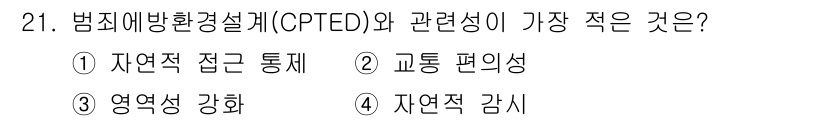 21. 범죄예방환경설계(CPTED)와 관련성이 가장 적은 것은?
① 자연적 접근 통제 ② 교통 편의성
③ 영역성 강화 ④ 자연적 감시